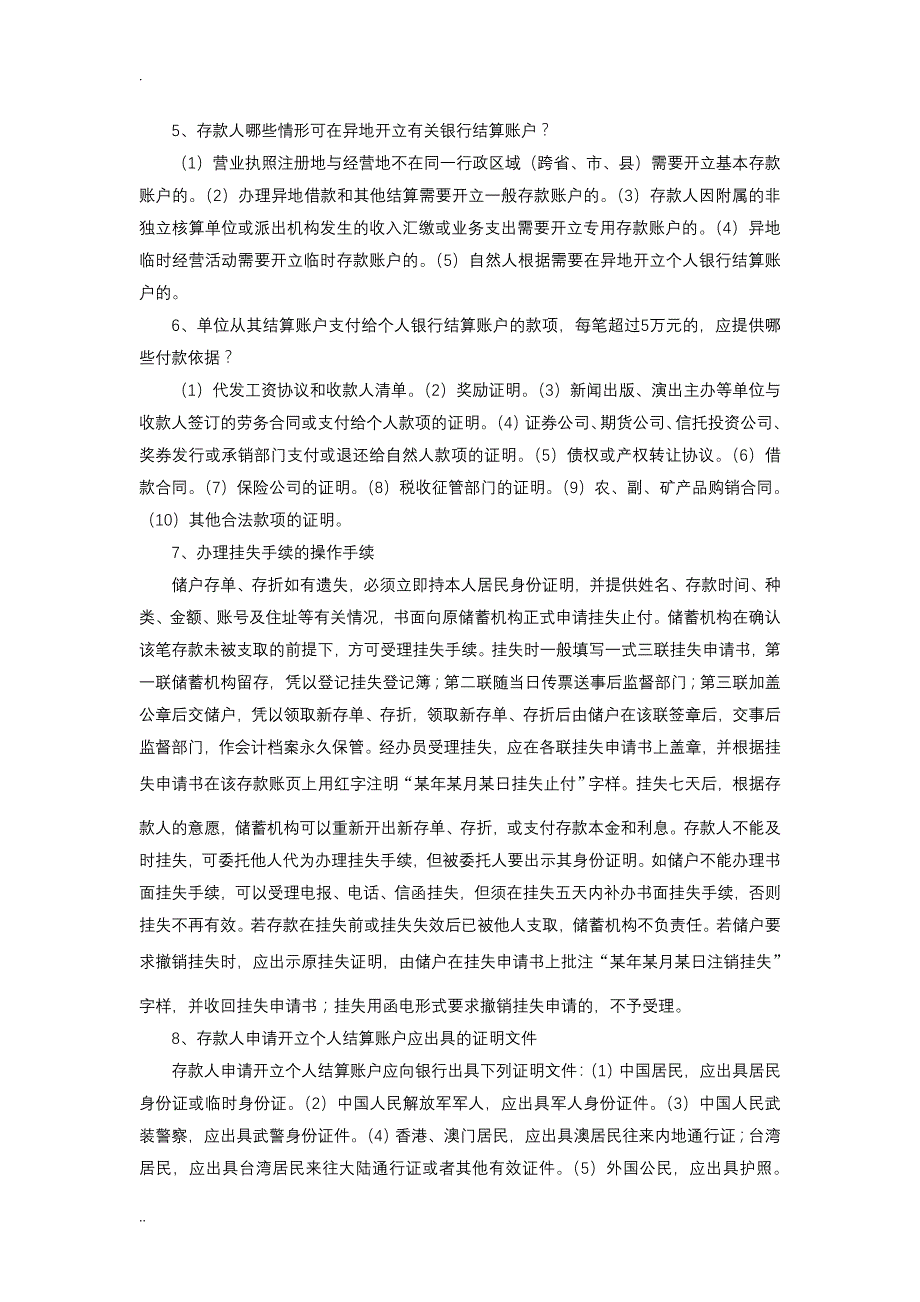 .

5、存款人哪些情形可在异地开立有关银行结算账户？

（1）营业执照注册地与经营地不在同一行政区域（跨省、市、县）需要开立基本存款账户的。（2）办理异地借款和其他结算需要开立一般存款账户的。（3）存款人因附属的非独立核算单位或派出机构发生的收入汇缴或业务支出需要开立专用存款账户的。（4）异地临时经营活动需要开立临时存款账户的。（5）自然人根据需要在异地开立个人银行结算账户的。

6、单位从其结算账户支付给个人银行结算账户的款项，每笔超过5万元的，应提供哪些付款依据？

（1）代发工资协议和收款人清单。（2）奖励证明。（3）新闻出版、演出主办等单位与收款人签订的劳务合同或支付给个人款项的证明。（4）证券公司、期货公司、信托投资公司、奖券发行或承销部门支付或退还给自然人款项的证明。（5）债权或产权转让协议。（6）借款合同。（7）保险公司的证明。（8）税收征管部门的证明。（9）农、副、矿产品购销合同。（10）其他合法款项的证明。

7、办理挂失手续的操作手续

储户存单、存折如有遗失，必须立即持本人居民身份证明，并提供姓名、存款时间、种类、金额、账号及住址等有关情况，书面向原储蓄机构正式申请挂失止付。储蓄机构在确认该笔存款未被支取的前提下，方可受理挂失手续。挂失时一般填写一式三联挂失申请书，第一联储蓄机构留存，凭以登记挂失登记簿；第二联随当日传票送事后监督部门；第三联加盖公章后交储户，凭以领取新存单、存折，领取新存单、存折后由储户在该联签章后，交事后监督部门，作会计档案永久保管。经办员受理挂失，应在各联挂失申请书上盖章，并根据挂失申请书在该存款账页上用红字注明“某年某月某日挂失止付”字样。挂失七天后，根据存款人的意愿，储蓄机构可以重新开出新存单、存折，或支付存款本金和利息。存款人不能及时挂失，可委托他人代为办理挂失手续，但被委托人要出示其身份证明。如储户不能办理书面挂失手续，可以受理电报、电话、信函挂失，但须在挂失五天内补办书面挂失手续，否则挂失不再有效。若存款在挂失前或挂失失效后已被他人支取，储蓄机构不负责任。若储户要求撤销挂失时，应出示原挂失证明，由储户在挂失申请书上批注“某年某月某日注销挂失”字样，并收回挂失申请书；挂失用函电形式要求撤销挂失申请的，不予受理。

8、存款人申请开立个人结算账户应出具的证明文件

存款人申请开立个人结算账户应向银行出具下列证明文件：（1）中国居民，应出具居民身份证或临时身份证。（2）中国人民解放军军人，应出具军人身份证件。（3）中国人民武装警察，应出具武警身份证件。（4）香港、澳门居民，应出具澳居民往来内地通行证；台湾居民，应出具台湾居民来往大陆通行证或者其他有效证件。（5）外国公民，应出具护照。

..